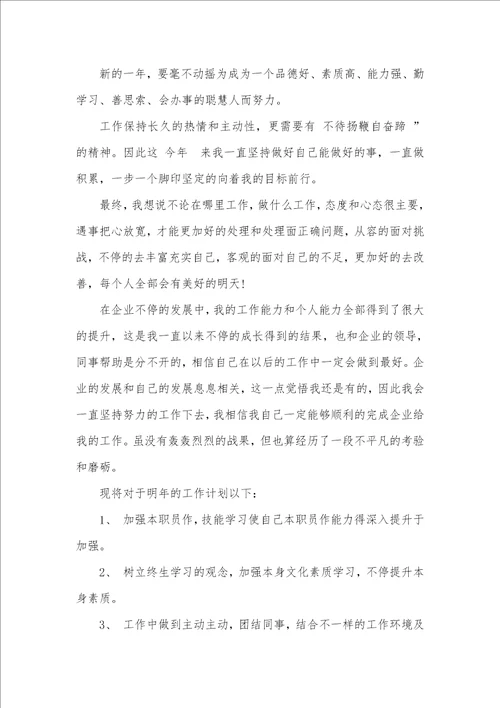 新的一年，要毫不动摇为成为一个品德好、素质高、能力强、勤学习、善思索、会办事的聪慧人而努力。

工作保持长久的热情和主动性，更需要有 不待扬鞭自奋蹄 ”的精神。因此这 今年 来我一直坚持做好自己能做好的事，一直做积累，一步一个脚印坚定的向着我的目标前行。

最终，我想说不论在哪里工作，做什么工作，态度和心态很主要，遇事把心放宽，才能更加好的处理和处理面正确问题，从容的面对挑战，不停的去丰富充实自己，客观的面对自己的不足，更加好的去改善，每个人全部会有美好的明天！

在企业不停的发展中，我的工作能力和个人能力全部得到了很大的提升，这是我一直以来不停的成长得到的结果，也和企业的领导，同事帮助是分不开的，相信自己在以后的工作中一定会做到最好。企业的发展和自己的发展息息相关，这一点觉悟我还是有的，因此我会一直坚持努力的工作下去，我相信我自己一定能够顺利的完成企业给我的工作。虽没有轰轰烈烈的战果，但也算经历了一段不平凡的考验和磨砺。

现将对于明年的工作计划以下：

1、 加强本职员作，技能学习使自己本职员作能力得深入提升于加强。

2、 树立终生学习的观念，加强本身文化素质学习，不停提升本身素质。

3、 工作中做到主动主动，团结同事，结合不一样的工作环境及